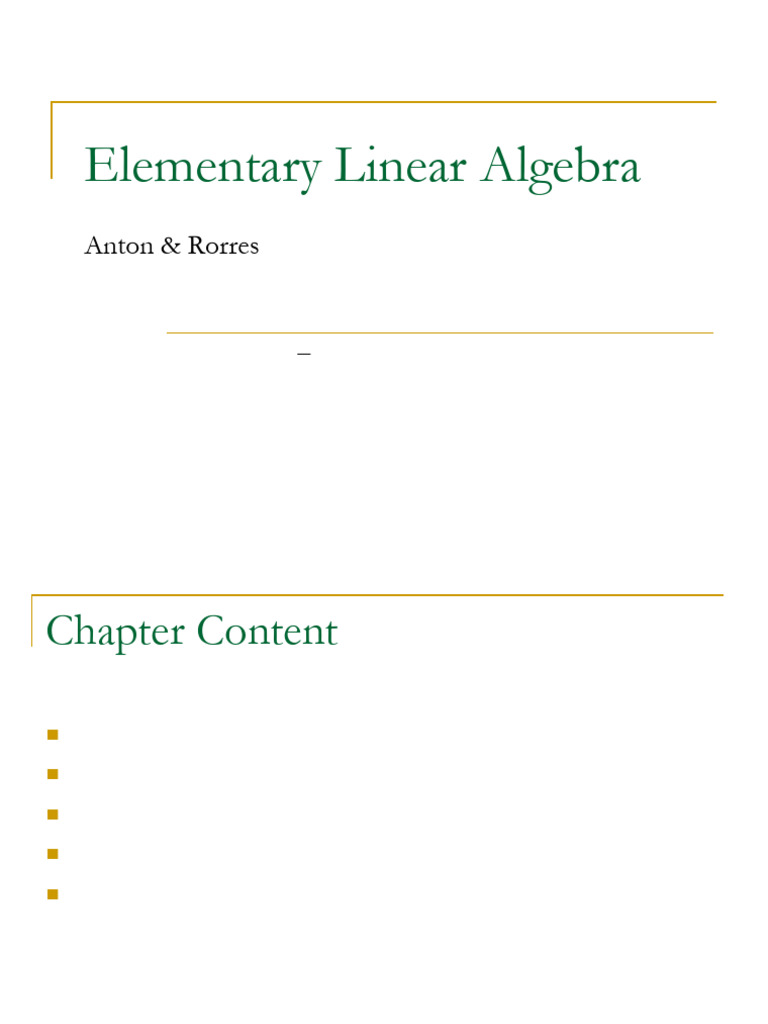 Elementary Linear Algebra

Anton & Rorres

–

Chapter Content